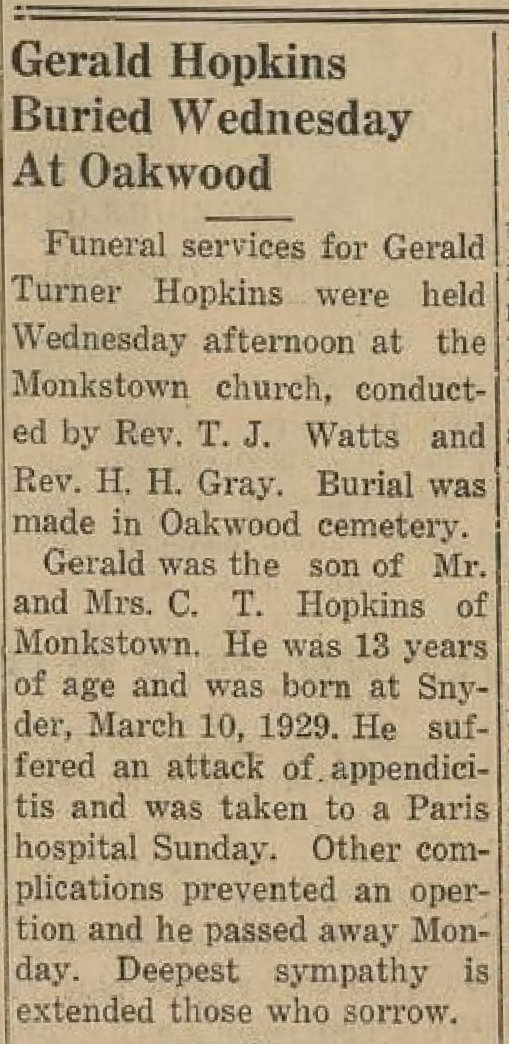 Gerald Hopkins Buried Wednesday At Oakwood

Funeral services for Gerald Turner Hopkins were held Wednesday afternoon at the Monkstown church, conducted by Rev. T. J. Watts and Rev. H. H. Gray. Burial was made in Oakwood cemetery.

Gerald was the son of Mr. and Mrs. C. T. Hopkins of Monkstown. He was 13 years of age and was born at Snyder, March 10, 1929. He suffered an attack of appendicitis and was taken to a Paris hospital Sunday. Other complications prevented an opertion and he passed away Monday. Deepest sympathy is extended those who sorrow.